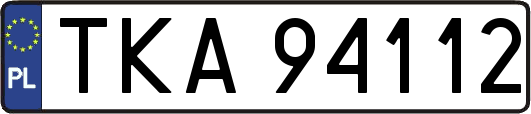 PL
TKA 94112